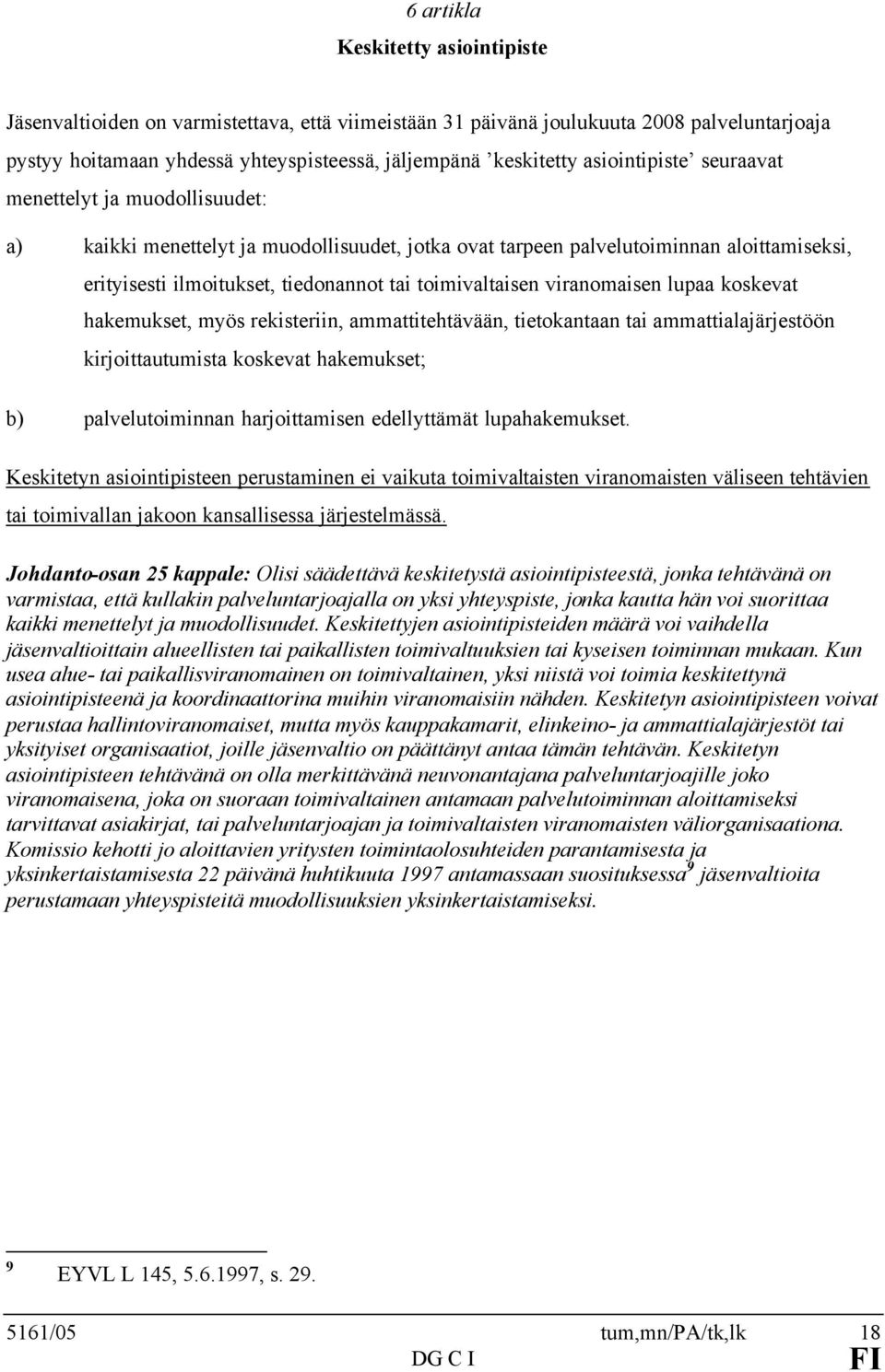 6 artikla

Keskitetty asiointipiste

Jäsenvaltioiden on varmistettava, että viimeistään 31 päivänä joulukuuta 2008 palveluntarjoaja pystyy hoitamaan yhdessä yhteyspisteessä, jäljempänä 'keskitetty asiointipiste' seuraavat menettelyt ja muodollisuudet:

a) kaikki menettelyt ja muodollisuudet, jotka ovat tarpeen palvelutoiminnan aloittamiseksi, erityisesti ilmoitukset, tiedonannot tai toimivaltaisen viranomaisen lupaa koskevat hakemukset, myös rekisteriin, ammattitehtävään, tietokantaan tai ammattialajärjestöön kirjoittautumista koskevat hakemukset;

b) palvelutoiminnan harjoittamisen edellyttämät lupahakemukset.

Keskitetyn asiointipisteen perustaminen ei vaikuta toimivaltaisten viranomaisten väliseen tehtävien tai toimivallan jakoon kansallisessa järjestelmässä.

Johdanto-osan 25 kappale: Olisi säädettävä keskitetystä asiointipisteestä, jonka tehtävänä on varmistaa, että kullakin palveluntarjoajalla on yksi yhteyspiste, jonka kautta hän voi suorittaa kaikki menettelyt ja muodollisuudet. Keskitettyjen asiointipisteiden määrä voi vaihdella jäsenvaltioittain alueellisten tai paikallisten toimivaltuuksien tai kyseisen toiminnan mukaan. Kun usea alue- tai paikallisviranomainen on toimivaltainen, yksi niistä voi toimia keskitettynä asiointipisteenä ja koordinaattorina muihin viranomaisiin nähden. Keskitetyn asiointipisteen voivat perustaa hallintoviranomaiset, mutta myös kauppakamarit, elinkeino- ja ammattialajärjestöt tai yksityiset organisaatiot, joille jäsenvaltio on päättänyt antaa tämän tehtävän. Keskitetyn asiointipisteen tehtävänä on olla merkittävänä neuvonantajana palveluntarjoajille joko viranomaisena, joka on suoraan toimivaltainen antamaan palvelutoiminnan aloittamiseksi tarvittavat asiakirjat, tai palveluntarjoajan ja toimivaltaisten viranomaisten väliorganisaationa. Komissio kehotti jo aloittavien yritysten toimintaolosuhteiden parantamisesta ja yksinkertaistamisesta 22 päivänä huhtikuuta 1997 antamassaan suosituksessa$^9$ jäsenvaltioita perustamaan yhteyspisteitä muodollisuuksien yksinkertaistamiseksi.

$^9$ EYVL L 145, 5.6.1997, s. 29.

5161/05 tum,mn/PA/tk,lk 18
DG C I FI